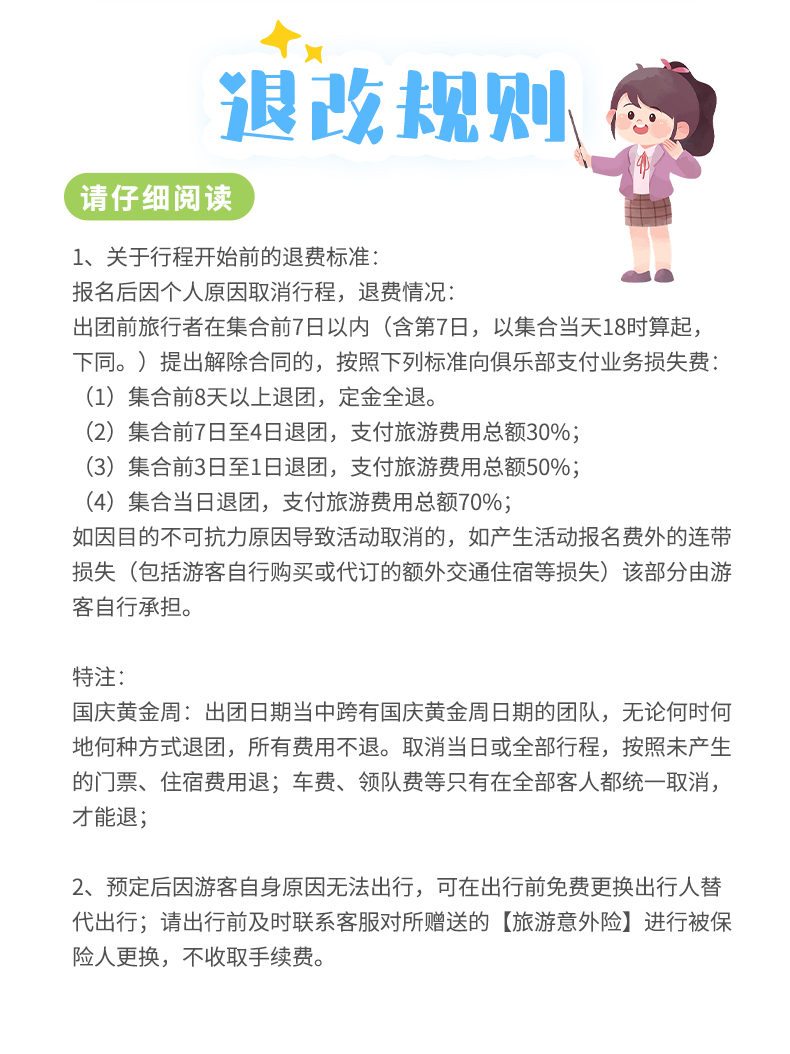 退改规则

请仔细阅读

1、关于行程开始前的退费标准：
报名后因个人原因取消行程，退费情况：
出团前旅行者在集合前7日以内（含第7日，以集合当天18时算起，下同。）提出解除合同的，按照下列标准向俱乐部支付业务损失费：
（1）集合前8天以上退团，定金全退。
（2）集合前7日至4日退团，支付旅游费用总额30%；
（3）集合前3日至1日退团，支付旅游费用总额50%；
（4）集合当日退团，支付旅游费用总额70%；
如因目的不可抗力原因导致活动取消的，如产生活动报名费外的连带损失（包括游客自行购买或代订的额外交通住宿等损失）该部分由游客自行承担。

特注：
国庆黄金周：出团日期当中跨有国庆黄金周日期的团队，无论何时何地何种方式退团，所有费用不退。取消当日或全部行程，按照未产生的门票、住宿费用退；车费、领队费等只有在全部客人都统一取消，才能退；

2、预定后因游客自身原因无法出行，可在出行前免费更换出行人替代出行；请出行前及时联系客服对所赠送的【旅游意外险】进行被保险人更换，不收取手续费。